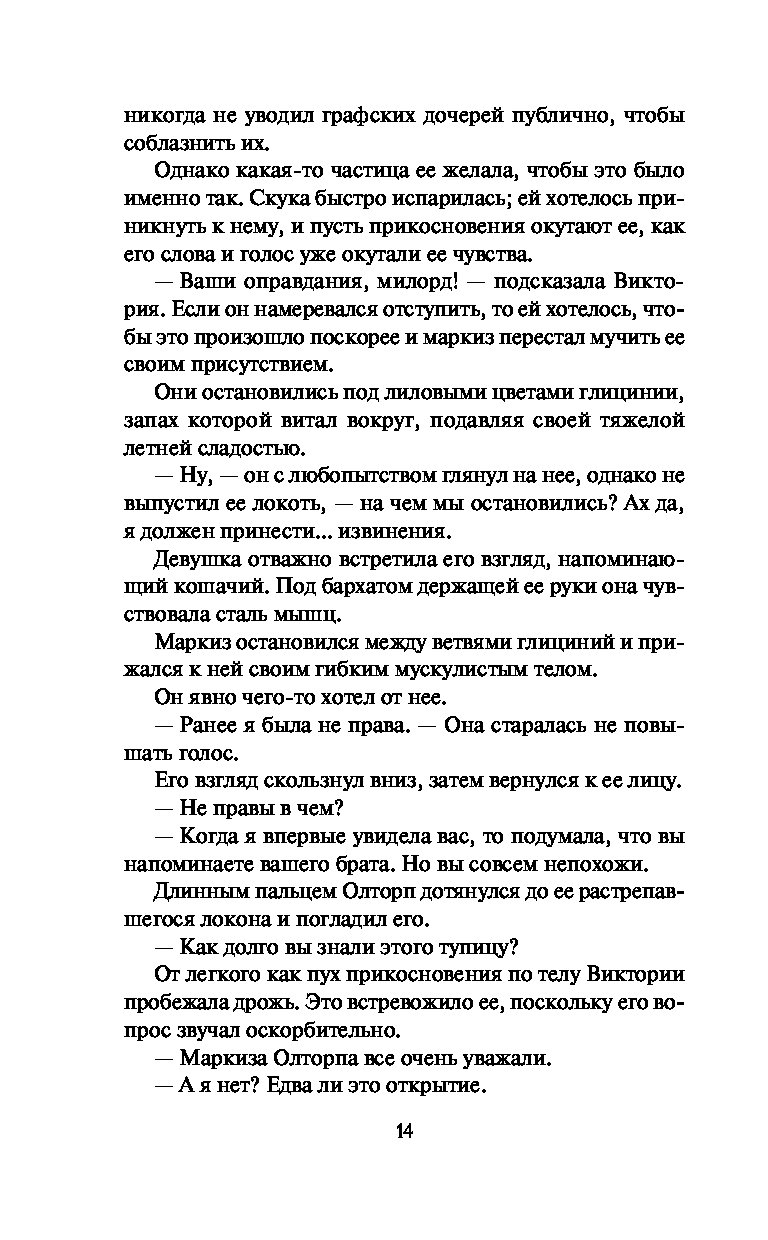 никогда не уводил графских дочерей публично, чтобы соблазнить их.

Однако какая-то частица ее желала, чтобы это было именно так. Скука быстро испарилась; ей хотелось приникнуть к нему, и пусть прикосновения окутают ее, как его слова и голос уже окутали ее чувства.

— Ваши оправдания, милорд! — подсказала Виктория. Если он намеревался отступить, то ей хотелось, чтобы это произошло поскорее и маркиз перестал мучить ее своим присутствием.

Они остановились под лиловыми цветами глицинии, запах которой витал вокруг, подавляя своей тяжелой летней сладостью.

— Ну, — он с любопытством глянул на нее, однако не выпустил ее локоть, — на чем мы остановились? Ах да, я должен принести... извинения.

Девушка отважно встретила его взгляд, напоминающий кошачий. Под бархатом держащей ее руки она чувствовала сталь мышц.

Маркиз остановился между ветвями глициний и прижался к ней своим гибким мускулистым телом.

Он явно чего-то хотел от нее.

— Ранее я была не права. — Она старалась не повышать голос.

Его взгляд скользнул вниз, затем вернулся к ее лицу.

— Не правы в чем?

— Когда я впервые увидела вас, то подумала, что вы напоминаете вашего брата. Но вы совсем непохожи.

Длинным пальцем Олторп дотянулся до ее растрепавшегося локона и погладил его.

— Как долго вы знали этого тупицу?

От легкого как пух прикосновения по телу Виктории пробежала дрожь. Это встревожило ее, поскольку его вопрос звучал оскорбительно.

— Маркиза Олторпа все очень уважали.

— А я нет? Едва ли это открытие.

14